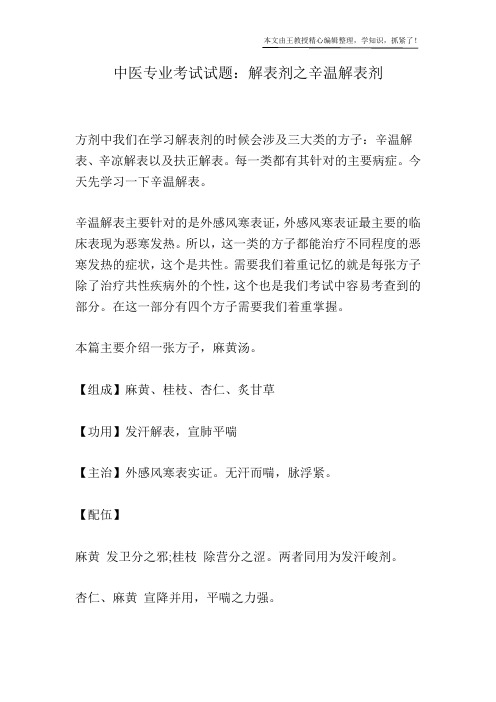 本文由王教授精心编辑整理，学知识，抓紧了！

中医专业考试试题：解表剂之辛温解表剂

方剂中我们在学习解表剂的时候会涉及三大类的方子：辛温解表、辛凉解表以及扶正解表。每一类都有其针对的主要病症。今天先学习一下辛温解表。

辛温解表主要针对的是外感风寒表证，外感风寒表证最主要的临床表现为恶寒发热。所以，这一类的方子都能治疗不同程度的恶寒发热的症状，这个是共性。需要我们着重记忆的就是每张方子除了治疗共性疾病外的个性，这个也是我们考试中容易考查到的部分。在这一部分有四个方子需要我们着重掌握。

本篇主要介绍一张方子，麻黄汤。

【组成】麻黄、桂枝、杏仁、炙甘草

【功用】发汗解表，宣肺平喘

【主治】外感风寒表实证。无汗而喘，脉浮紧。

【配伍】

麻黄 发卫分之邪;桂枝 除营分之涩。两者同用为发汗峻剂。

杏仁、麻黄 宣降并用，平喘之力强。